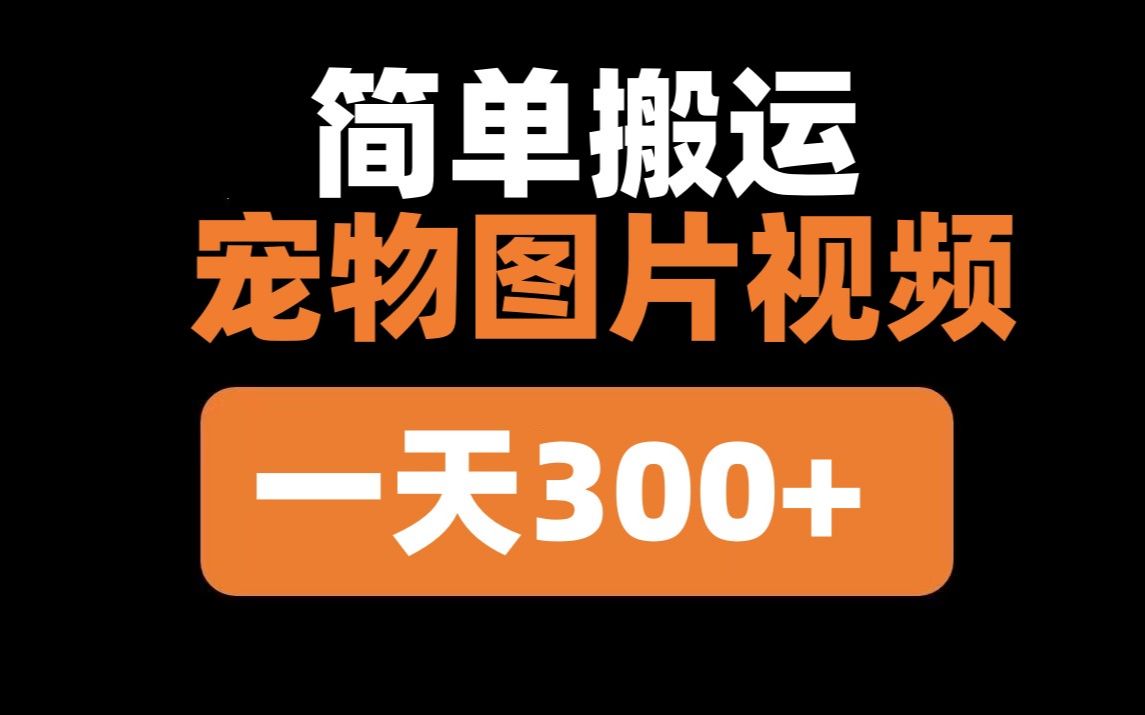 简单搬运
宠物图片视频
一天300+